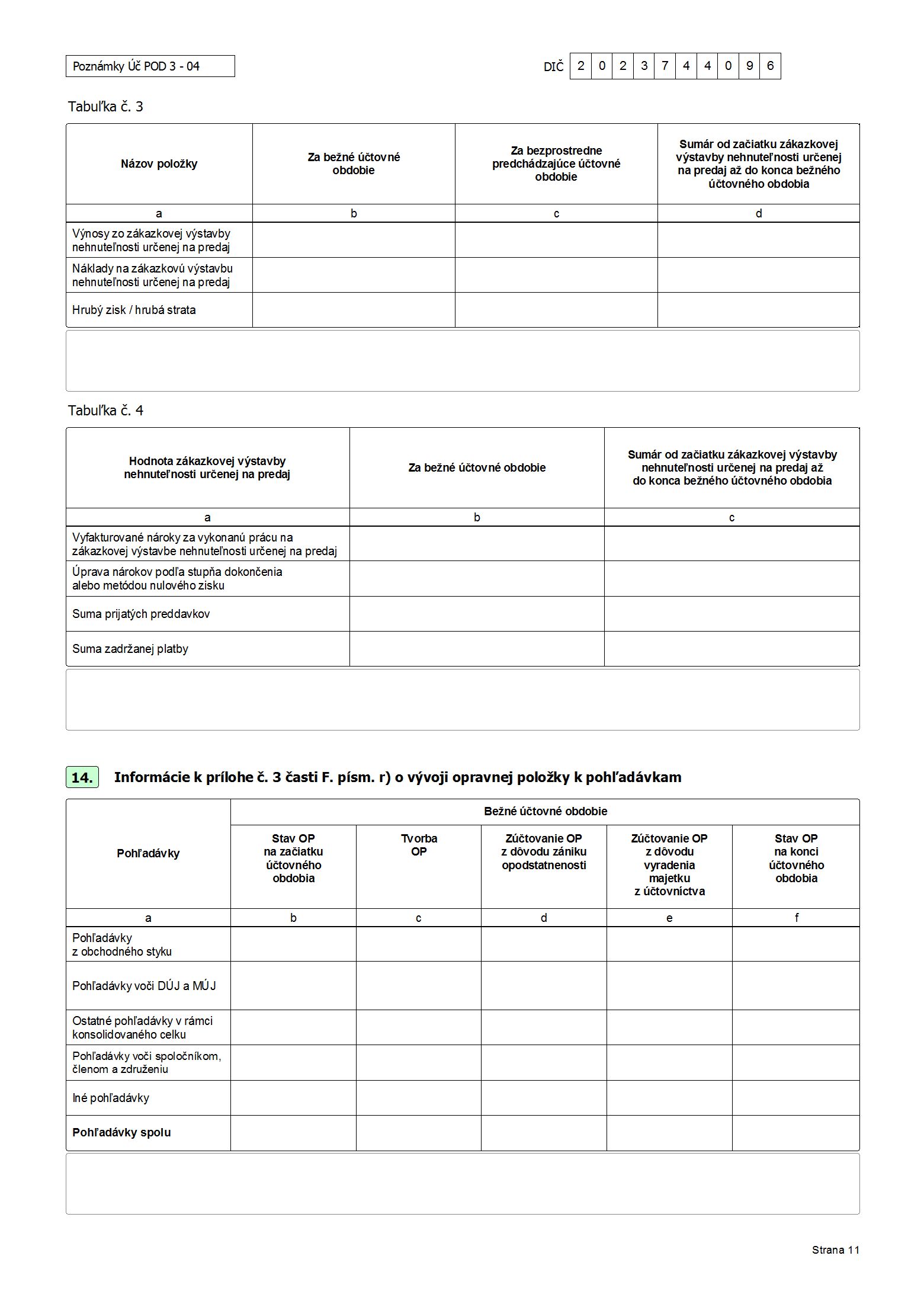 Poznámky Úč POD 3 - 04

DIČ 2 0 2 3 7 4 4 0 9 6

Tabuľka č. 3

| Názov položky | Za bežné účtovné obdobie | Za bezprostredne predchádzajúce účtovné obdobie | Sumár od začiatku zákazkovej výstavby nehnuteľnosti určenej na predaj až do konca bežného účtovného obdobia |
|---|---|---|---|
| a | b | c | d |
| Výnosy zo zákazkovej výstavby nehnuteľnosti určenej na predaj | | | |
| Náklady na zákazkovú výstavbu nehnuteľnosti určenej na predaj | | | |
| Hrubý zisk / hrubá strata | | | |

Tabuľka č. 4

| Hodnota zákazkovej výstavby nehnuteľnosti určenej na predaj | Za bežné účtovné obdobie | Sumár od začiatku zákazkovej výstavby nehnuteľnosti určenej na predaj až do konca bežného účtovného obdobia |
|---|---|---|
| a | b | c |
| Vyfakturované nároky za vykonanú prácu na zákazkovej výstavbe nehnuteľnosti určenej na predaj | | |
| Úprava nárokov podľa stupňa dokončenia alebo metódou nulového zisku | | |
| Suma prijatých preddavkov | | |
| Suma zadržanej platby | | |

14. Informácie k prílohe č. 3 časti F. písm. r) o vývoji opravnej položky k pohľadávkam

| Pohľadávky | Bežné účtovné obdobie | | | | |
|---|---|---|---|---|---|
| | Stav OP na začiatku účtovného obdobia | Tvorba OP | Zúčtovanie OP z dôvodu zániku opodstatnenosti | Zúčtovanie OP z dôvodu vyradenia majetku z účtovníctva | Stav OP na konci účtovného obdobia |
| a | b | c | d | e | f |
| Pohľadávky z obchodného styku | | | | | |
| Pohľadávky voči DÚJ a MÚJ | | | | | |
| Ostatné pohľadávky v rámci konsolidovaného celku | | | | | |
| Pohľadávky voči spoločníkom, členom a združeniu | | | | | |
| Iné pohľadávky | | | | | |
| Pohľadávky spolu | | | | | |

Strana 11